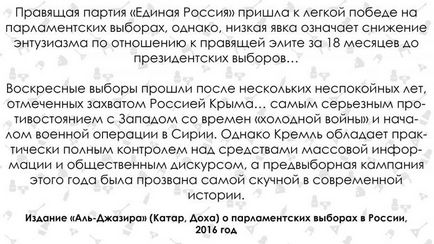 Правящая партия «Единая Россия» пришла к легкой победе на парламентских выборах, однако, низкая явка означает снижение энтузиазма по отношению к правящей элите за 18 месяцев до президентских выборов…

Воскресные выборы прошли после нескольких неспокойных лет, отмеченных захватом Россией Крыма… самым серьезным противостоянием с Западом со времен «холодной войны» и началом военной операции в Сирии. Однако Кремль обладает практически полным контролем над средствами массовой информации и общественным дискурсом, а предвыборная кампания этого года была прозвана самой скучной в современной истории.

Издание «Аль-Джазира» (Катар, Доха) о парламентских выборах в России, 2016 год